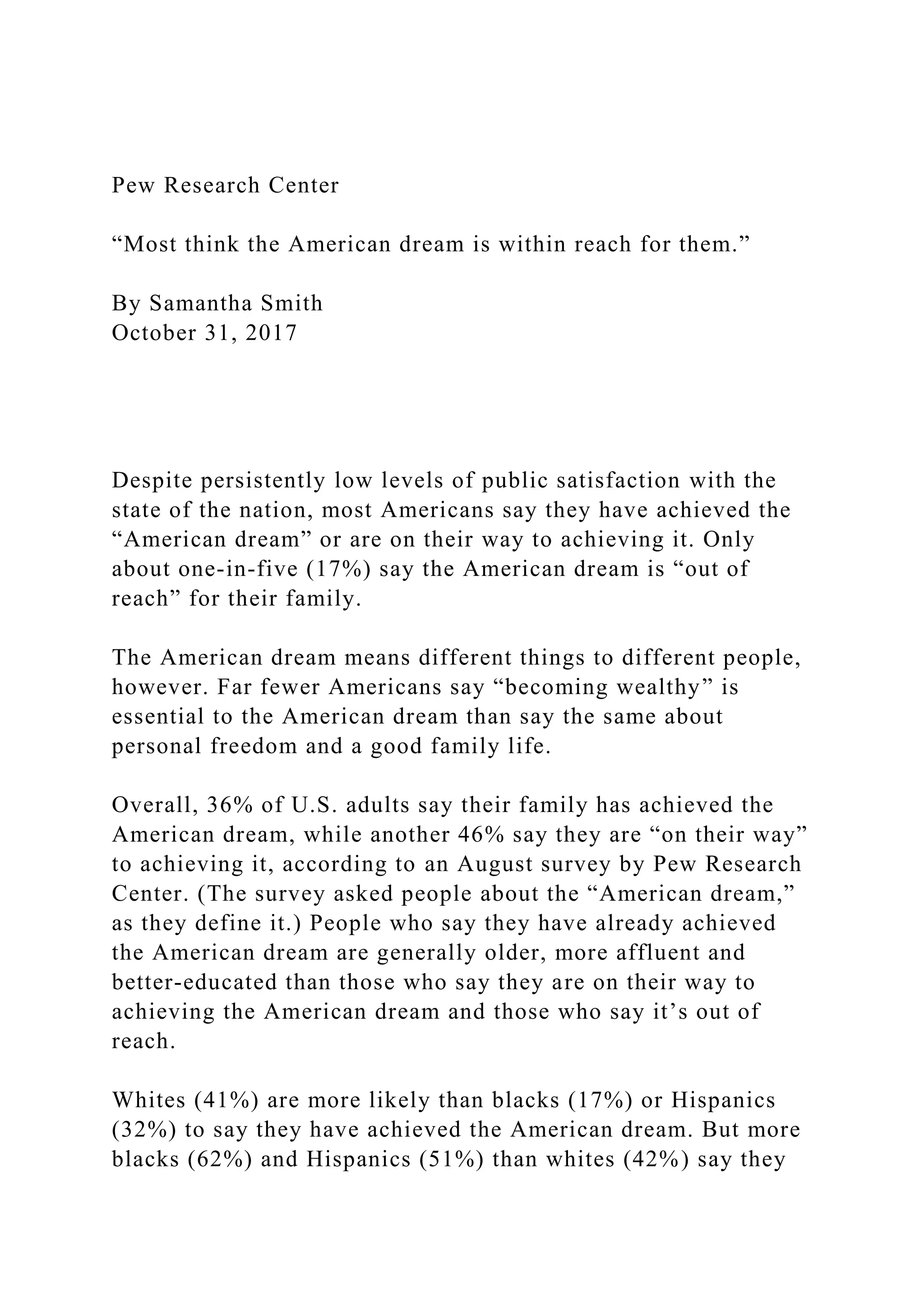 Pew Research Center

“Most think the American dream is within reach for them.”

By Samantha Smith
October 31, 2017

Despite persistently low levels of public satisfaction with the state of the nation, most Americans say they have achieved the “American dream” or are on their way to achieving it. Only about one-in-five (17%) say the American dream is “out of reach” for their family.

The American dream means different things to different people, however. Far fewer Americans say “becoming wealthy” is essential to the American dream than say the same about personal freedom and a good family life.

Overall, 36% of U.S. adults say their family has achieved the American dream, while another 46% say they are “on their way” to achieving it, according to an August survey by Pew Research Center. (The survey asked people about the “American dream,” as they define it.) People who say they have already achieved the American dream are generally older, more affluent and better-educated than those who say they are on their way to achieving the American dream and those who say it’s out of reach.

Whites (41%) are more likely than blacks (17%) or Hispanics (32%) to say they have achieved the American dream. But more blacks (62%) and Hispanics (51%) than whites (42%) say they